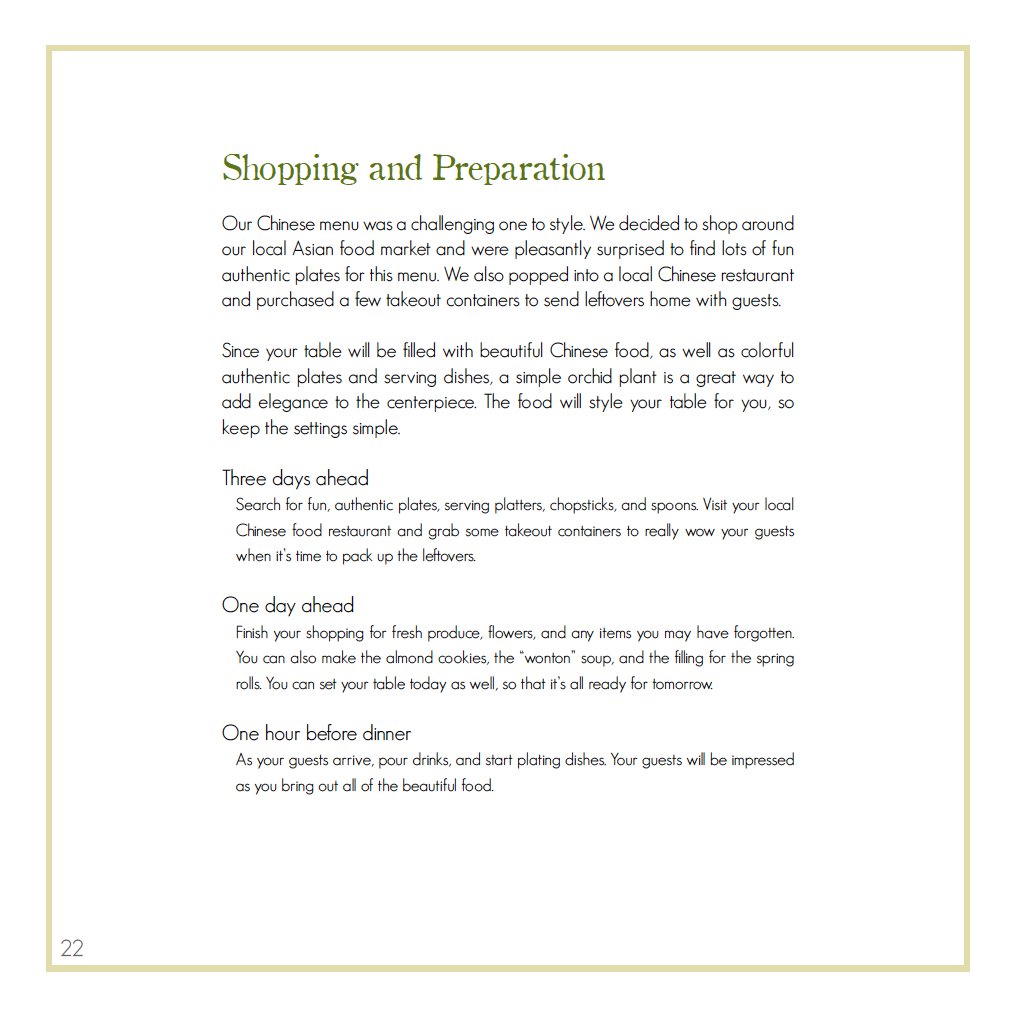 Shopping and Preparation

Our Chinese menu was a challenging one to style. We decided to shop around our local Asian food market and were pleasantly surprised to find lots of fun authentic plates for this menu. We also popped into a local Chinese restaurant and purchased a few takeout containers to send leftovers home with guests.

Since your table will be filled with beautiful Chinese food, as well as colorful authentic plates and serving dishes, a simple orchid plant is a great way to add elegance to the centerpiece. The food will style your table for you, so keep the settings simple.

Three days ahead
Search for fun, authentic plates, serving platters, chopsticks, and spoons. Visit your local Chinese food restaurant and grab some takeout containers to really wow your guests when it's time to pack up the leftovers.

One day ahead
Finish your shopping for fresh produce, flowers, and any items you may have forgotten. You can also make the almond cookies, the "wonton" soup, and the filling for the spring rolls. You can set your table today as well, so that it's all ready for tomorrow.

One hour before dinner
As your guests arrive, pour drinks, and start plating dishes. Your guests will be impressed as you bring out all of the beautiful food.

22